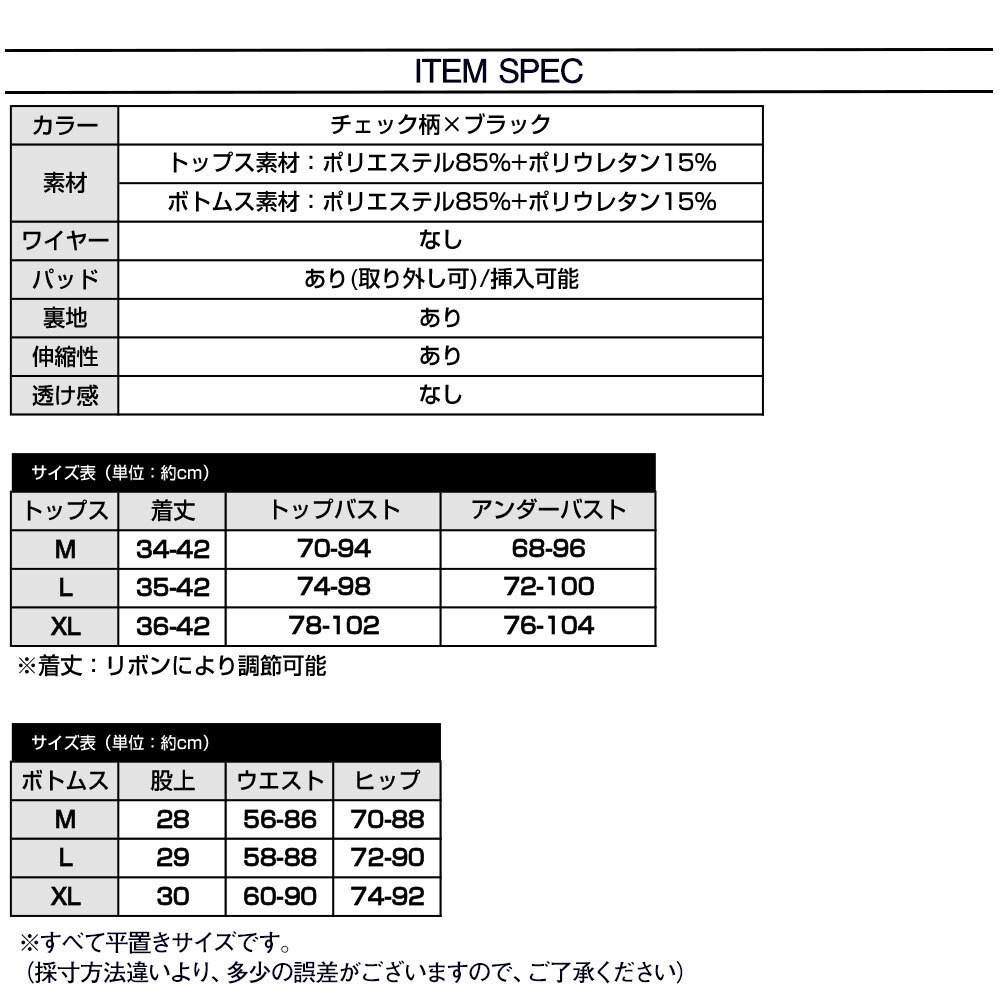 ITEM SPEC

| カラー | チェック柄×ブラック |
|---|---|
| 素材 | トップス素材：ポリエステル85%+ポリウレタン15% |
| | ボトムス素材：ポリエステル85%+ポリウレタン15% |
| ワイヤー | なし |
| パッド | あり(取り外し可)/挿入可能 |
| 裏地 | あり |
| 伸縮性 | あり |
| 透け感 | なし |

サイズ表（単位：約cm）

| トップス | 着丈 | トップバスト | アンダーバスト |
|---|---|---|---|
| M | 34-42 | 70-94 | 68-96 |
| L | 35-42 | 74-98 | 72-100 |
| XL | 36-42 | 78-102 | 76-104 |

※着丈：リボンにより調節可能

サイズ表（単位：約cm）

| ボトムス | 股上 | ウエスト | ヒップ |
|---|---|---|---|
| M | 28 | 56-86 | 70-88 |
| L | 29 | 58-88 | 72-90 |
| XL | 30 | 60-90 | 74-92 |

※すべて平置きサイズです。
（採寸方法違いより、多少の誤差がございますので、ご了承ください）